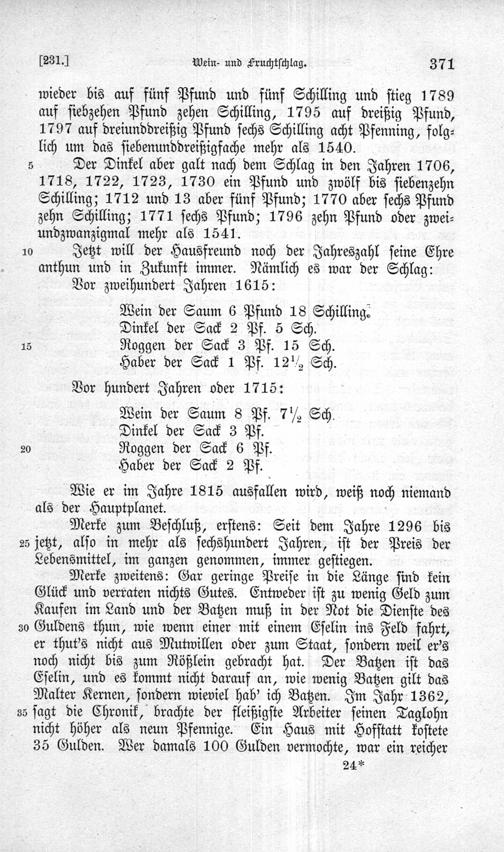 [231.] Wein- und Fruchtschlag. 371

wieder bis auf fünf Pfund und fünf Schilling und stieg 1789 auf siebzehen Pfund zehen Schilling, 1795 auf dreißig Pfund, 1797 auf dreiunddreißig Pfund sechs Schilling acht Pfenning, folglich um das siebenunddreißigfache mehr als 1540.

5 Der Dinkel aber galt nach dem Schlag in den Jahren 1706, 1718, 1722, 1723, 1730 ein Pfund und zwölf bis siebenzehn Schilling; 1712 und 13 aber fünf Pfund; 1770 aber sechs Pfund zehn Schilling; 1771 sechs Pfund; 1796 zehn Pfund oder zweiundzwanzigmal mehr als 1541.

10 Jetzt will der Hausfreund noch der Jahreszahl seine Ehre anthun und in Zukunft immer. Nämlich es war der Schlag: Vor zweihundert Jahren 1615:

Wein der Saum 6 Pfund 18 Schilling.
Dinkel der Sack 2 Pf. 5 Sch.
15 Roggen der Sack 3 Pf. 15 Sch.
Haber der Sack 1 Pf. $12\frac{1}{2}$ Sch.

Vor hundert Jahren oder 1715:

Wein der Saum 8 Pf. $7\frac{1}{2}$ Sch.
Dinkel der Sack 3 Pf.
20 Roggen der Sack 6 Pf.
Haber der Sack 2 Pf.

Wie er im Jahre 1815 ausfallen wird, weiß noch niemand als der Hauptplanet.

Merke zum Beschluß, erstens: Seit dem Jahre 1296 bis 25 jetzt, also in mehr als sechshundert Jahren, ist der Preis der Lebensmittel, im ganzen genommen, immer gestiegen.

Merke zweitens: Gar geringe Preise in die Länge sind kein Glück und verraten nichts Gutes. Entweder ist zu wenig Geld zum Kaufen im Land und der Batzen muß in der Not die Dienste des 30 Guldens thun, wie wenn einer mit einem Eselin ins Feld fahrt, er thut's nicht aus Mutwillen oder zum Staat, sondern weil er's noch nicht bis zum Rößlein gebracht hat. Der Batzen ist das Eselin, und es kommt nicht darauf an, wie wenig Batzen gilt das Malter Kernen, sondern wieviel hab' ich Batzen. Im Jahr 1362, 35 sagt die Chronik, brachte der fleißigste Arbeiter seinen Taglohn nicht höher als neun Pfennige. Ein Haus mit Hofstatt kostete 35 Gulden. Wer damals 100 Gulden vermochte, war ein reicher

24*